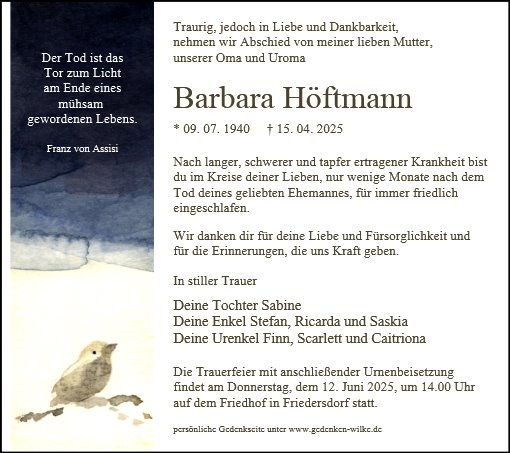 Der Tod ist das
Tor zum Licht
am Ende eines
mühsam
gewordenen Lebens.

Franz von Assisi

Traurig, jedoch in Liebe und Dankbarkeit,
nehmen wir Abschied von meiner lieben Mutter,
unserer Oma und Uroma

Barbara Höftmann

* 09. 07. 1940 † 15. 04. 2025

Nach langer, schwerer und tapfer ertragener Krankheit bist du im Kreise deiner Lieben, nur wenige Monate nach dem Tod deines geliebten Ehemannes, für immer friedlich eingeschlafen.

Wir danken dir für deine Liebe und Fürsorglichkeit und für die Erinnerungen, die uns Kraft geben.

In stiller Trauer

Deine Tochter Sabine
Deine Enkel Stefan, Ricarda und Saskia
Deine Urenkel Finn, Scarlett und Caitriona

Die Trauerfeier mit anschließender Urnenbeisetzung findet am Donnerstag, dem 12. Juni 2025, um 14.00 Uhr auf dem Friedhof in Friedersdorf statt.

persönliche Gedenkseite unter www.gedenken-wilke.de